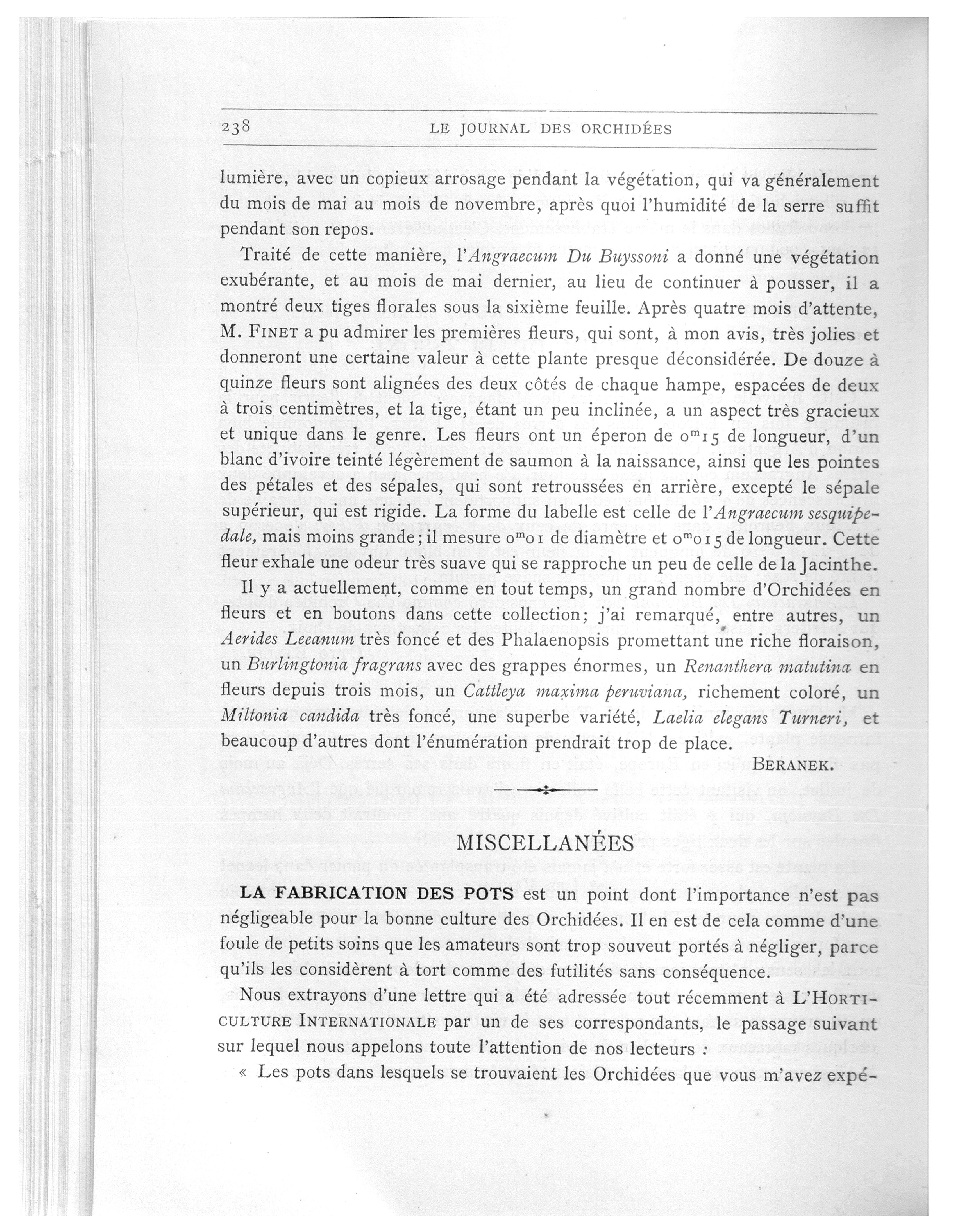 238 LE JOURNAL DES ORCHIDÉES

lumière, avec un copieux arrosage pendant la végétation, qui va généralement du mois de mai au mois de novembre, après quoi l'humidité de la serre suffit pendant son repos.

Traité de cette manière, l'Angraecum Du Buyssoni a donné une végétation exubérante, et au mois de mai dernier, au lieu de continuer à pousser, il a montré deux tiges florales sous la sixième feuille. Après quatre mois d'attente, M. FINET a pu admirer les premières fleurs, qui sont, à mon avis, très jolies et donneront une certaine valeur à cette plante presque déconsidérée. De douze à quinze fleurs sont alignées des deux côtés de chaque hampe, espacées de deux à trois centimètres, et la tige, étant un peu inclinée, a un aspect très gracieux et unique dans le genre. Les fleurs ont un éperon de $0^m15$ de longueur, d'un blanc d'ivoire teinté légèrement de saumon à la naissance, ainsi que les pointes des pétales et des sépales, qui sont retroussées en arrière, excepté le sépale supérieur, qui est rigide. La forme du labelle est celle de l'Angraecum sesquipedale, mais moins grande; il mesure $0^m01$ de diamètre et $0^m015$ de longueur. Cette fleur exhale une odeur très suave qui se rapproche un peu de celle de la Jacinthe.

Il y a actuellement, comme en tout temps, un grand nombre d'Orchidées en fleurs et en boutons dans cette collection; j'ai remarqué, entre autres, un Aerides Leeanum très foncé et des Phalaenopsis promettant une riche floraison, un Burlingtonia fragrans avec des grappes énormes, un Renanthera matutina en fleurs depuis trois mois, un Cattleya maxima peruviana, richement coloré, un Miltonia candida très foncé, une superbe variété, Laelia elegans Turneri, et beaucoup d'autres dont l'énumération prendrait trop de place.

BERANEK.

MISCELLANÉES

LA FABRICATION DES POTS est un point dont l'importance n'est pas négligeable pour la bonne culture des Orchidées. Il en est de cela comme d'une foule de petits soins que les amateurs sont trop souveut portés à négliger, parce qu'ils les considèrent à tort comme des futilités sans conséquence.

Nous extrayons d'une lettre qui a été adressée tout récemment à L'HORTICULTURE INTERNATIONALE par un de ses correspondants, le passage suivant sur lequel nous appelons toute l'attention de nos lecteurs :

« Les pots dans lesquels se trouvaient les Orchidées que vous m'avez expé-